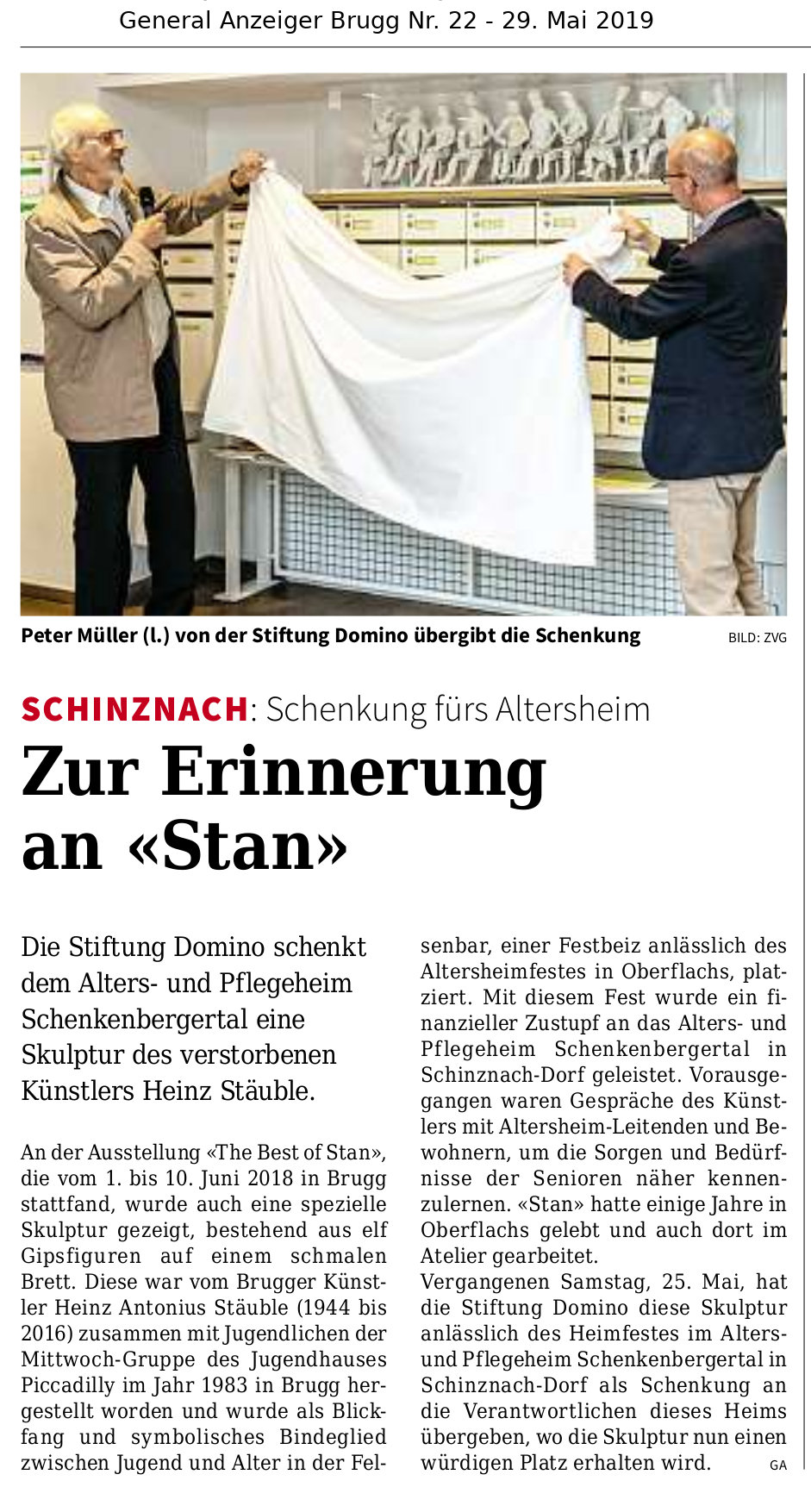 General Anzeiger Brugg Nr. 22 - 29. Mai 2019

Peter Müller (l.) von der Stiftung Domino übergibt die Schenkung

BILD: ZVG

SCHINZNACH: Schenkung fürs Altersheim

Zur Erinnerung an «Stan»

Die Stiftung Domino schenkt dem Alters- und Pflegeheim Schenkenbergertal eine Skulptur des verstorbenen Künstlers Heinz Stäuble.

An der Ausstellung «The Best of Stan», die vom 1. bis 10. Juni 2018 in Brugg stattfand, wurde auch eine spezielle Skulptur gezeigt, bestehend aus elf Gipsfiguren auf einem schmalen Brett. Diese war vom Brugger Künstler Heinz Antonius Stäuble (1944 bis 2016) zusammen mit Jugendlichen der Mittwoch-Gruppe des Jugendhauses Piccadilly im Jahr 1983 in Brugg hergestellt worden und wurde als Blickfang und symbolisches Bindeglied zwischen Jugend und Alter in der Felsenbar, einer Festbeiz anlässlich des Altersheimfestes in Oberflachs, platziert. Mit diesem Fest wurde ein finanzieller Zustupf an das Alters- und Pflegeheim Schenkenbergertal in Schinznach-Dorf geleistet. Vorausgegangen waren Gespräche des Künstlers mit Altersheim-Leitenden und Bewohnern, um die Sorgen und Bedürfnisse der Senioren näher kennenzulernen. «Stan» hatte einige Jahre in Oberflachs gelebt und auch dort im Atelier gearbeitet.

Vergangenen Samstag, 25. Mai, hat die Stiftung Domino diese Skulptur anlässlich des Heimfestes im Alters- und Pflegeheim Schenkenbergertal in Schinznach-Dorf als Schenkung an die Verantwortlichen dieses Heims übergeben, wo die Skulptur nun einen würdigen Platz erhalten wird. GA